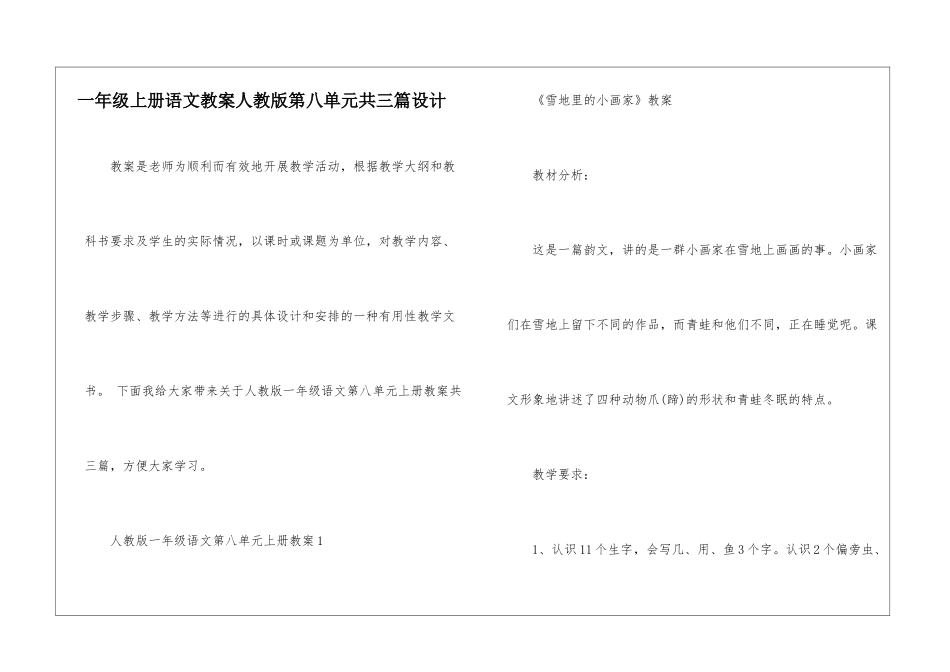 一年级上册语文教案人教版第八单元共三篇设计

教案是老师为顺利而有效地开展教学活动，根据教学大纲和教科书要求及学生的实际情况，以课时或课题为单位，对教学内容、教学步骤、教学方法等进行的具体设计和安排的一种有用性教学文书。 下面我给大家带来关于人教版一年级语文第八单元上册教案共三篇，方便大家学习。

人教版一年级语文第八单元上册教案1

《雪地里的小画家》教案

教材分析：

这是一篇韵文，讲的是一群小画家在雪地上画画的事。小画家们在雪地上留下不同的作品，而青蛙和他们不同，正在睡觉呢。课文形象地讲述了四种动物爪(蹄)的形状和青蛙冬眠的特点。

教学要求：

1、认识11个生字，会写几、用、鱼3个字。认识2个偏旁虫、